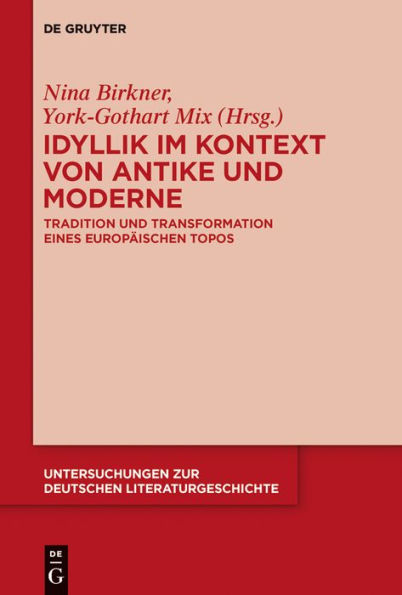 DE GRUYTER

Nina Birkner, York-Gothart Mix (Hrsg.)

IDYLLIK IM KONTEXT VON ANTIKE UND MODERNE

TRADITION UND TRANSFORMATION EINES EUROPÄISCHEN TOPOS

UNTERSUCHUNGEN ZUR DEUTSCHEN LITERATURGESCHICHTE

DE G